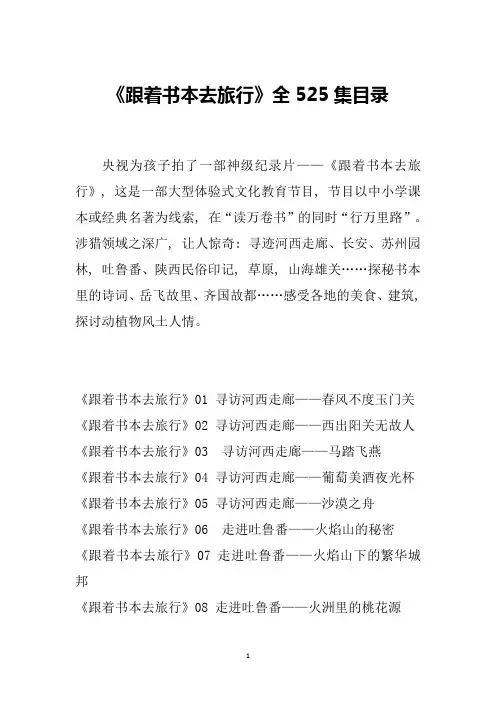 《跟着书本去旅行》全 525 集目录

央视为孩子拍了一部神级纪录片——《跟着书本去旅行》，这是一部大型体验式文化教育节目，节目以中小学课本或经典名著为线索，在“读万卷书”的同时“行万里路”。涉猎领域之深广，让人惊奇：寻迹河西走廊、长安、苏州园林，吐鲁番、陕西民俗印记，草原，山海雄关……探秘书本里的诗词、岳飞故里、齐国故都……感受各地的美食、建筑，探讨动植物风土人情。

《跟着书本去旅行》01 寻访河西走廊——春风不度玉门关
《跟着书本去旅行》02 寻访河西走廊——西出阳关无故人
《跟着书本去旅行》03 寻访河西走廊——马踏飞燕
《跟着书本去旅行》04 寻访河西走廊——葡萄美酒夜光杯
《跟着书本去旅行》05 寻访河西走廊——沙漠之舟
《跟着书本去旅行》06 走进吐鲁番——火焰山的秘密
《跟着书本去旅行》07 走进吐鲁番——火焰山下的繁华城邦
《跟着书本去旅行》08 走进吐鲁番——火洲里的桃花源

1